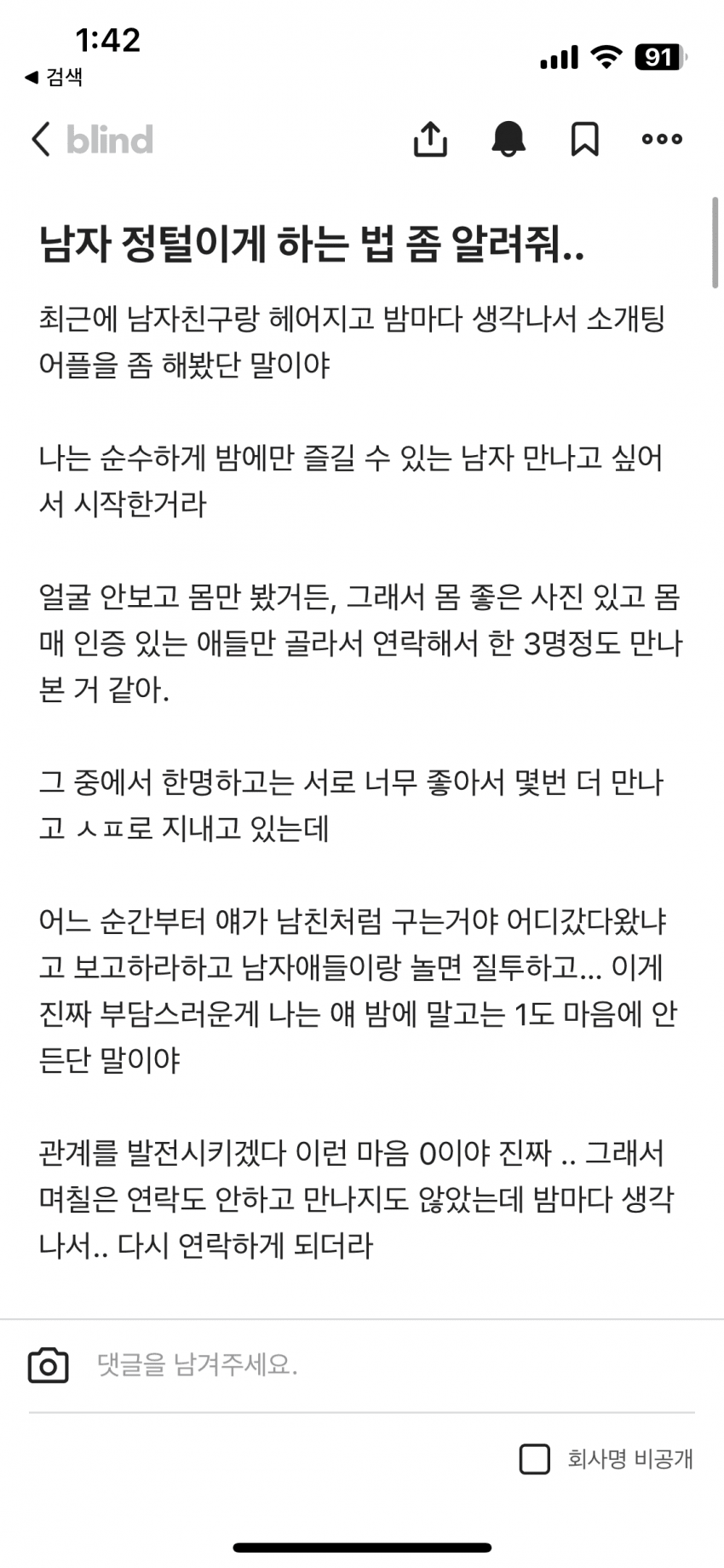 1:42
◀ 검색
91

blind

남자 정털이게 하는 법 좀 알려줘..

최근에 남자친구랑 헤어지고 밤마다 생각나서 소개팅 어플을 좀 해봤단 말이야

나는 순수하게 밤에만 즐길 수 있는 남자 만나고 싶어서 시작한거라

얼굴 안보고 몸만 봤거든, 그래서 몸 좋은 사진 있고 몸매 인증 있는 애들만 골라서 연락해서 한 3명정도 만나본 거 같아.

그 중에서 한명하고는 서로 너무 좋아서 몇번 더 만나고 ㅅㅍ로 지내고 있는데

어느 순간부터 얘가 남친처럼 구는거야 어디갔다왔냐고 보고하라하고 남자애들이랑 놀면 질투하고... 이게 진짜 부담스러운게 나는 얘 밤에 말고는 1도 마음에 안 든단 말이야

관계를 발전시키겠다 이런 마음 0이야 진짜 .. 그래서 며칠은 연락도 안하고 만나지도 않았는데 밤마다 생각나서.. 다시 연락하게 되더라

댓글을 남겨주세요.

회사명 비공개